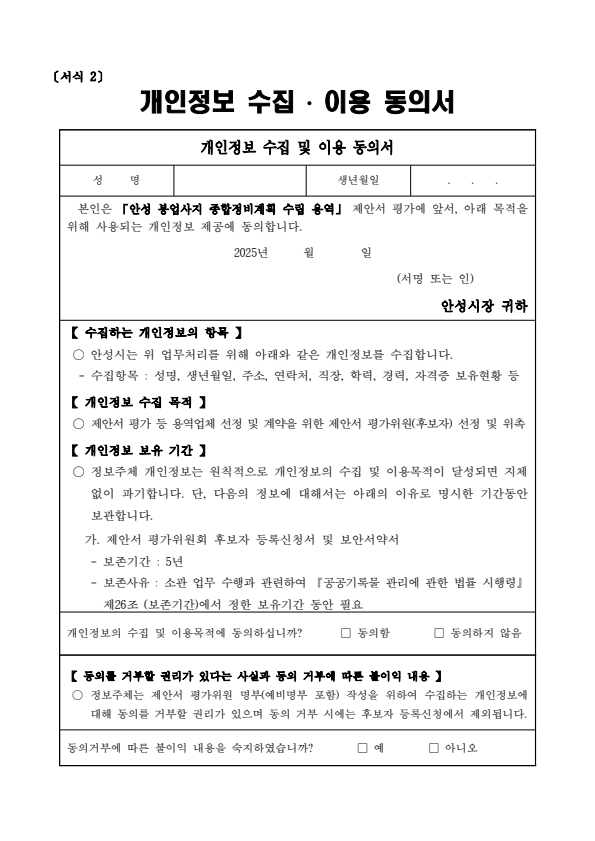 〔서식 2〕

개인정보 수집 · 이용 동의서

개인정보 수집 및 이용 동의서

| 성 명 | | 생년월일 | . . . |
|---|---|---|---|

본인은 「안성 봉업사지 종합정비계획 수립 용역」 제안서 평가에 앞서, 아래 목적을 위해 사용되는 개인정보 제공에 동의합니다.

2025년 월 일

(서명 또는 인)

안성시장 귀하

【 수집하는 개인정보의 항목 】

○ 안성시는 위 업무처리를 위해 아래와 같은 개인정보를 수집합니다.
- 수집항목 : 성명, 생년월일, 주소, 연락처, 직장, 학력, 경력, 자격증 보유현황 등

【 개인정보 수집 목적 】

○ 제안서 평가 등 용역업체 선정 및 계약을 위한 제안서 평가위원(후보자) 선정 및 위촉

【 개인정보 보유 기간 】

○ 정보주체 개인정보는 원칙적으로 개인정보의 수집 및 이용목적이 달성되면 지체 없이 파기합니다. 단, 다음의 정보에 대해서는 아래의 이유로 명시한 기간동안 보관합니다.

가. 제안서 평가위원회 후보자 등록신청서 및 보안서약서
- 보존기간 : 5년
- 보존사유 : 소관 업무 수행과 관련하여 『공공기록물 관리에 관한 법률 시행령』 제26조 (보존기간)에서 정한 보유기간 동안 필요

개인정보의 수집 및 이용목적에 동의하십니까? □ 동의함 □ 동의하지 않음

【 동의를 거부할 권리가 있다는 사실과 동의 거부에 따른 불이익 내용 】

○ 정보주체는 제안서 평가위원 명부(예비명부 포함) 작성을 위하여 수집하는 개인정보에 대해 동의를 거부할 권리가 있으며 동의 거부 시에는 후보자 등록신청에서 제외됩니다.

동의거부에 따른 불이익 내용을 숙지하였습니까? □ 예 □ 아니오